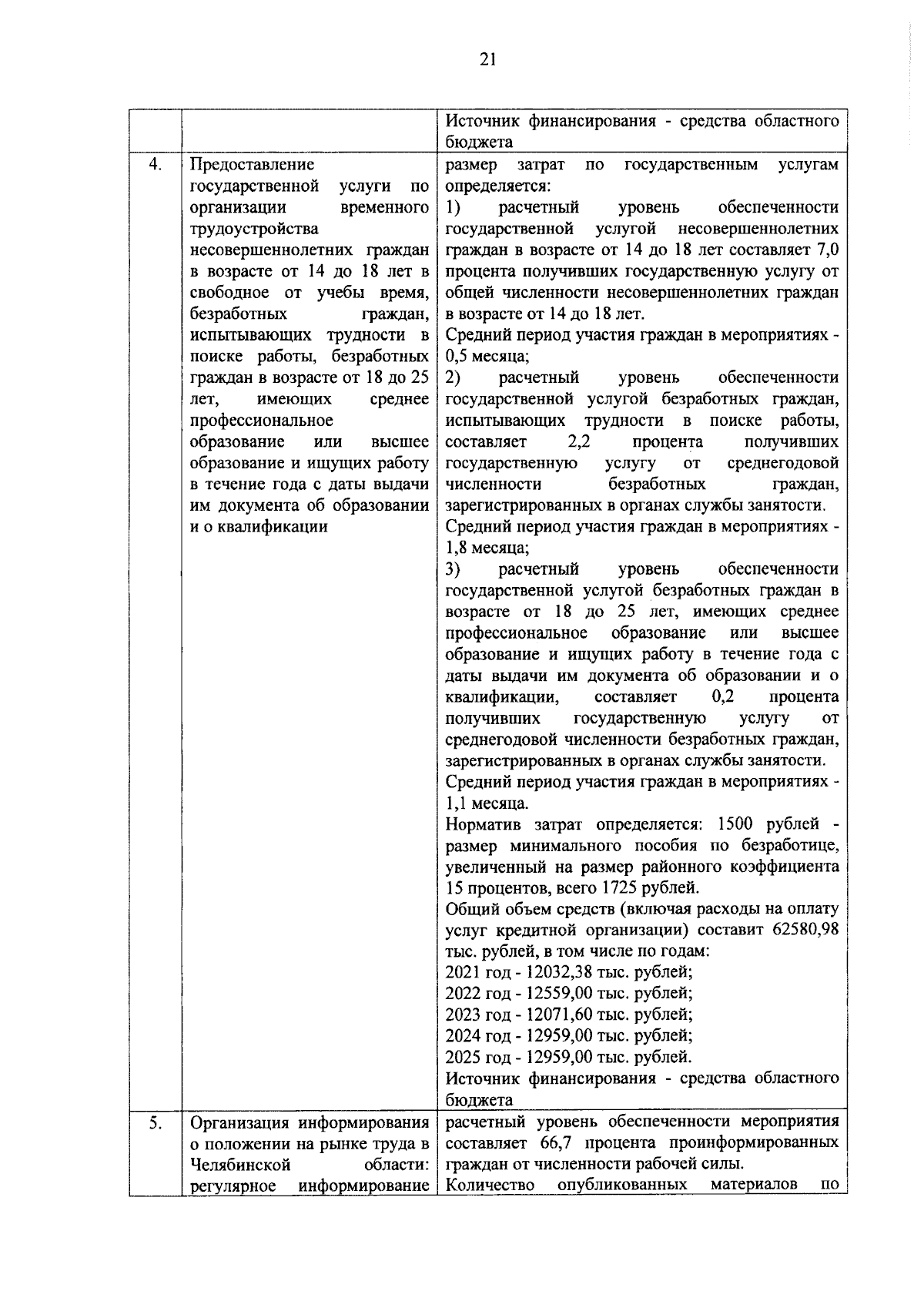 21

| | | |
|---|---|---|
| | | Источник финансирования - средства областного бюджета |
| 4. | Предоставление государственной услуги по организации временного трудоустройства несовершеннолетних граждан в возрасте от 14 до 18 лет в свободное от учебы время, безработных граждан, испытывающих трудности в поиске работы, безработных граждан в возрасте от 18 до 25 лет, имеющих среднее профессиональное образование или высшее образование и ищущих работу в течение года с даты выдачи им документа об образовании и о квалификации | размер затрат по государственным услугам определяется: 1) расчетный уровень обеспеченности государственной услугой несовершеннолетних граждан в возрасте от 14 до 18 лет составляет 7,0 процента получивших государственную услугу от общей численности несовершеннолетних граждан в возрасте от 14 до 18 лет. Средний период участия граждан в мероприятиях - 0,5 месяца; 2) расчетный уровень обеспеченности государственной услугой безработных граждан, испытывающих трудности в поиске работы, составляет 2,2 процента получивших государственную услугу от среднегодовой численности безработных граждан, зарегистрированных в органах службы занятости. Средний период участия граждан в мероприятиях - 1,8 месяца; 3) расчетный уровень обеспеченности государственной услугой безработных граждан в возрасте от 18 до 25 лет, имеющих среднее профессиональное образование или высшее образование и ищущих работу в течение года с даты выдачи им документа об образовании и о квалификации, составляет 0,2 процента получивших государственную услугу от среднегодовой численности безработных граждан, зарегистрированных в органах службы занятости. Средний период участия граждан в мероприятиях - 1,1 месяца. Норматив затрат определяется: 1500 рублей - размер минимального пособия по безработице, увеличенный на размер районного коэффициента 15 процентов, всего 1725 рублей. Общий объем средств (включая расходы на оплату услуг кредитной организации) составит 62580,98 тыс. рублей, в том числе по годам: 2021 год - 12032,38 тыс. рублей; 2022 год - 12559,00 тыс. рублей; 2023 год - 12071,60 тыс. рублей; 2024 год - 12959,00 тыс. рублей; 2025 год - 12959,00 тыс. рублей. Источник финансирования - средства областного бюджета |
| 5. | Организация информирования о положении на рынке труда в Челябинской области: регулярное информирование | расчетный уровень обеспеченности мероприятия составляет 66,7 процента проинформированных граждан от численности рабочей силы. Количество опубликованных материалов по |